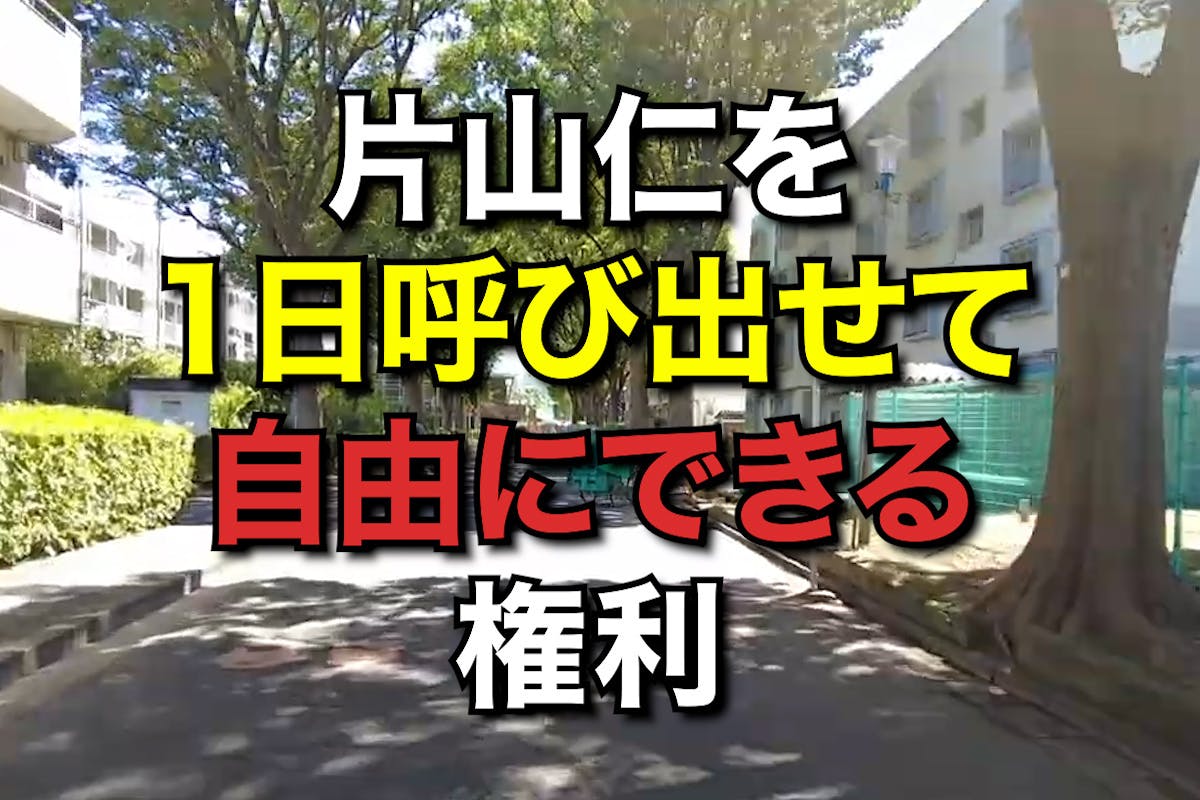 片山仁を
1日呼び出せて
自由にできる
権利